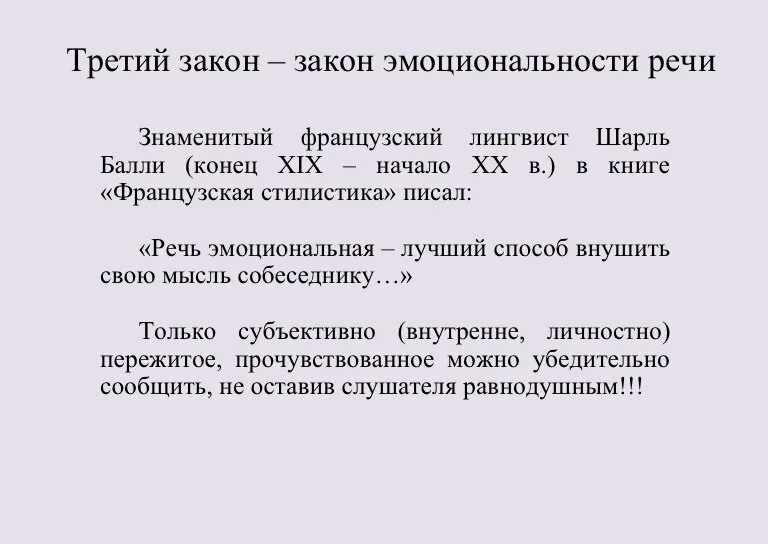 Третий закон – закон эмоциональности речи

Знаменитый французский лингвист Шарль Балли (конец XIX – начало XX в.) в книге «Французская стилистика» писал:

«Речь эмоциональная – лучший способ внушить свою мысль собеседнику…»

Только субъективно (внутренне, личностно) пережитое, прочувствованное можно убедительно сообщить, не оставив слушателя равнодушным!!!